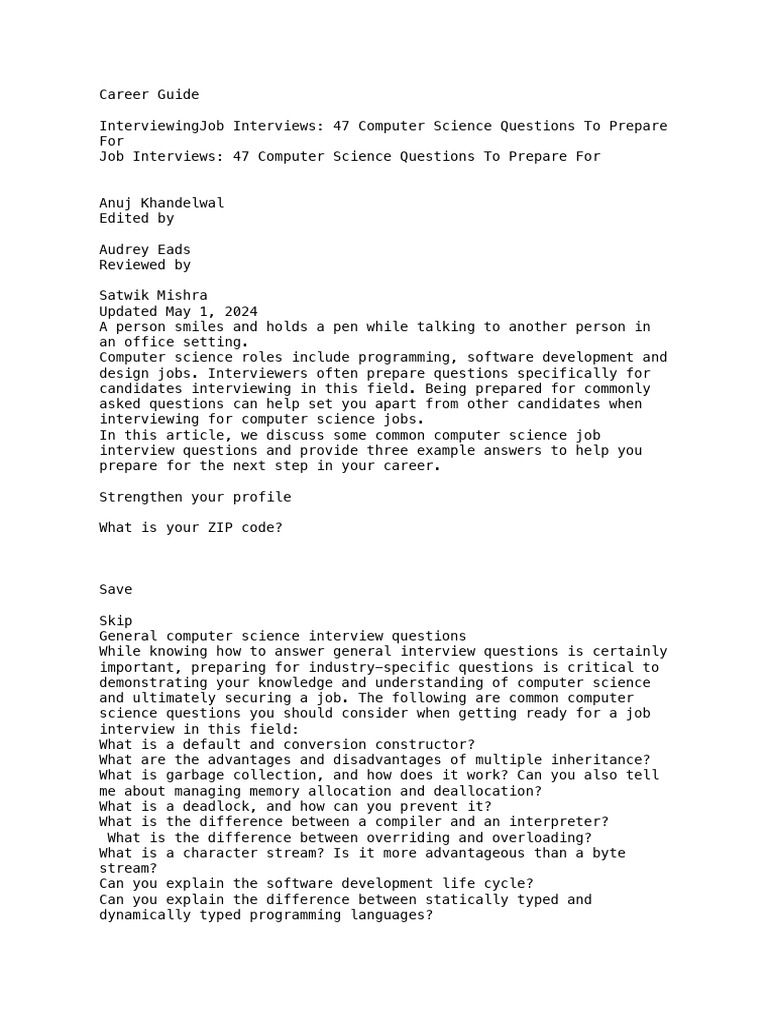 Career Guide

InterviewingJob Interviews: 47 Computer Science Questions To Prepare For
Job Interviews: 47 Computer Science Questions To Prepare For

Anuj Khandelwal
Edited by

Audrey Eads
Reviewed by

Satwik Mishra
Updated May 1, 2024
A person smiles and holds a pen while talking to another person in an office setting.
Computer science roles include programming, software development and design jobs. Interviewers often prepare questions specifically for candidates interviewing in this field. Being prepared for commonly asked questions can help set you apart from other candidates when interviewing for computer science jobs.
In this article, we discuss some common computer science job interview questions and provide three example answers to help you prepare for the next step in your career.

Strengthen your profile

What is your ZIP code?

Save

Skip
General computer science interview questions
While knowing how to answer general interview questions is certainly important, preparing for industry-specific questions is critical to demonstrating your knowledge and understanding of computer science and ultimately securing a job. The following are common computer science questions you should consider when getting ready for a job interview in this field:
What is a default and conversion constructor?
What are the advantages and disadvantages of multiple inheritance?
What is garbage collection, and how does it work? Can you also tell me about managing memory allocation and deallocation?
What is a deadlock, and how can you prevent it?
What is the difference between a compiler and an interpreter?
What is the difference between overriding and overloading?
What is a character stream? Is it more advantageous than a byte stream?
Can you explain the software development life cycle?
Can you explain the difference between statically typed and dynamically typed programming languages?